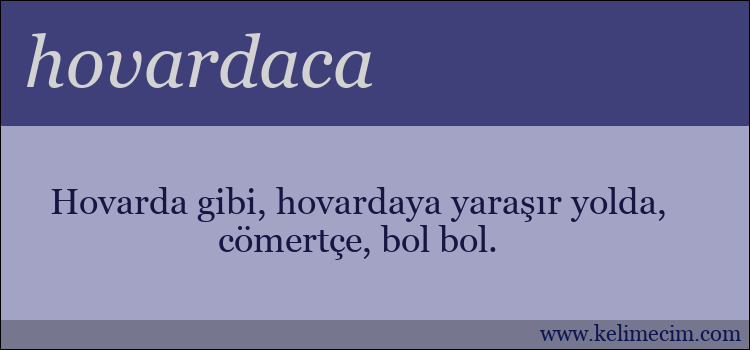 hovardaca

Hovarda gibi, hovardaya yaraşır yolda, cömertçe, bol bol.

www.kelimecim.com